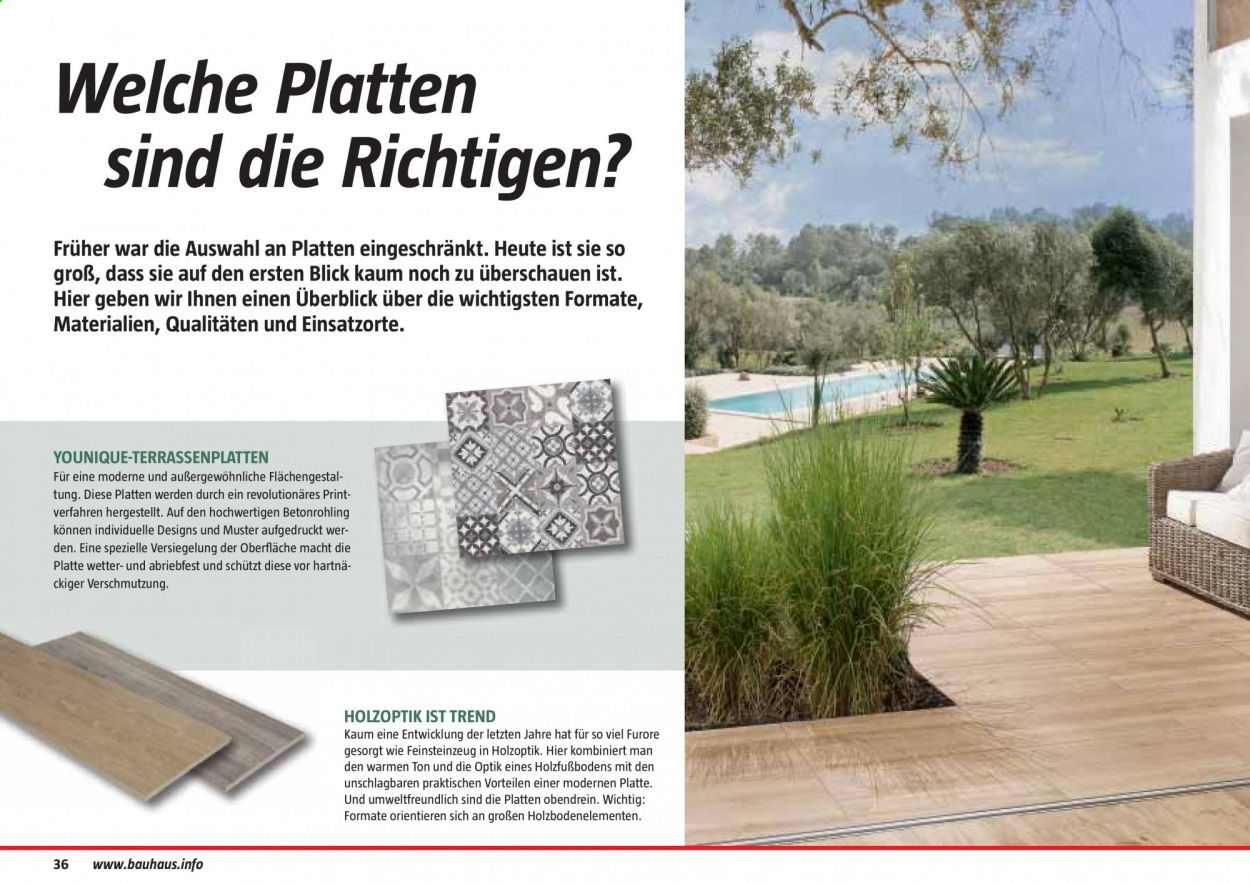 Welche Platten sind die Richtigen?

Früher war die Auswahl an Platten eingeschränkt. Heute ist sie so groß, dass sie auf den ersten Blick kaum noch zu überschauen ist. Hier geben wir Ihnen einen Überblick über die wichtigsten Formate, Materialien, Qualitäten und Einsatzorte.

YOUNIQUE-TERRASSENPLATTEN

Für eine moderne und außergewöhnliche Flächengestaltung. Diese Platten werden durch ein revolutionäres Printverfahren hergestellt. Auf den hochwertigen Betonrohling können individuelle Designs und Muster aufgedruckt werden. Eine spezielle Versiegelung der Oberfläche macht die Platte wetter- und abriebfest und schützt diese vor hartnäckiger Verschmutzung.

HOLZOPTIK IST TREND

Kaum eine Entwicklung der letzten Jahre hat für so viel Furore gesorgt wie Feinsteinzeug in Holzoptik. Hier kombiniert man den warmen Ton und die Optik eines Holzfußbodens mit den unschlagbaren praktischen Vorteilen einer modernen Platte. Und umweltfreundlich sind die Platten obendrein. Wichtig: Formate orientieren sich an großen Holzbodenelementen.

36 www.bauhaus.info